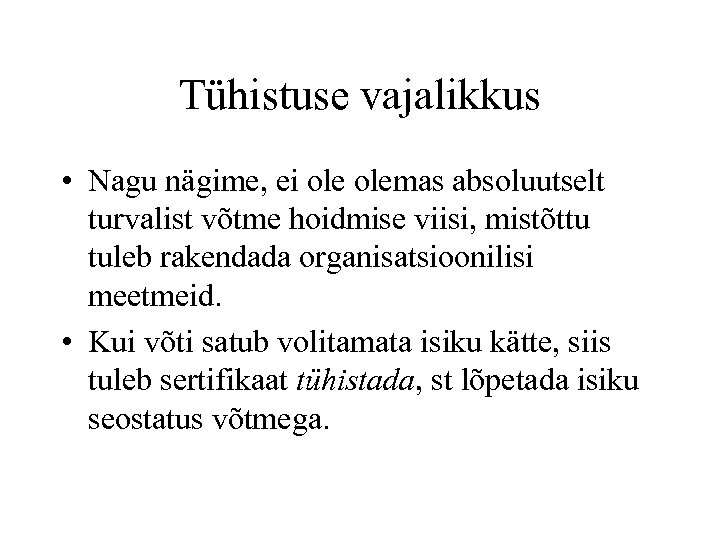 Tühistuse vajalikkus

• Nagu nägime, ei ole olemas absoluutselt turvalist võtme hoidmise viisi, mistõttu tuleb rakendada organisatsioonilisi meetmeid.
• Kui võti satub volitamata isiku kätte, siis tuleb sertifikaat tühistada, st lõpetada isiku seostatus võtmega.